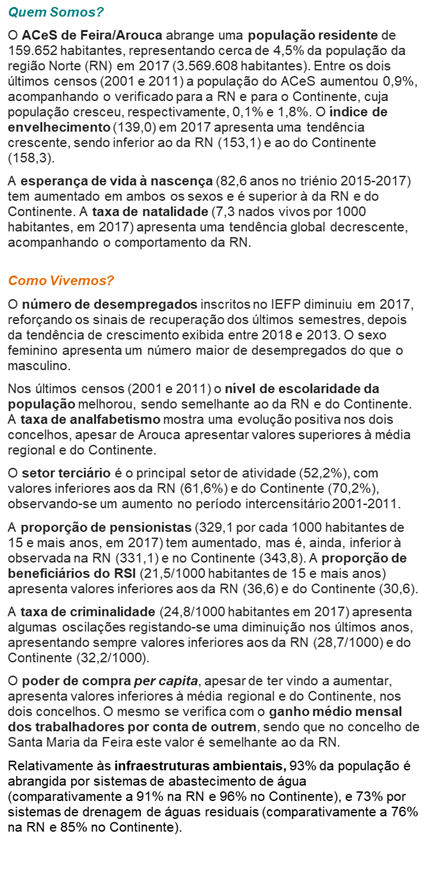 Quem Somos?

O ACeS de Feira/Arouca abrange uma população residente de 159.652 habitantes, representando cerca de 4,5% da população da região Norte (RN) em 2017 (3.569.608 habitantes). Entre os dois últimos censos (2001 e 2011) a população do ACeS aumentou 0,9%, acompanhando o verificado para a RN e para o Continente, cuja população cresceu, respectivamente, 0,1% e 1,8%. O índice de envelhecimento (139,0) em 2017 apresenta uma tendência crescente, sendo inferior ao da RN (153,1) e ao do Continente (158,3).

A esperança de vida à nascença (82,6 anos no triénio 2015-2017) tem aumentado em ambos os sexos e é superior à da RN e do Continente. A taxa de natalidade (7,3 nados vivos por 1000 habitantes, em 2017) apresenta uma tendência global decrescente, acompanhando o comportamento da RN.

Como Vivemos?

O número de desempregados inscritos no IEFP diminuiu em 2017, reforçando os sinais de recuperação dos últimos semestres, depois da tendência de crescimento exibida entre 2018 e 2013. O sexo feminino apresenta um número maior de desempregados do que o masculino.

Nos últimos censos (2001 e 2011) o nível de escolaridade da população melhorou, sendo semelhante ao da RN e do Continente. A taxa de analfabetismo mostra uma evolução positiva nos dois concelhos, apesar de Arouca apresentar valores superiores à média regional e do Continente.

O setor terciário é o principal setor de atividade (52,2%), com valores inferiores aos da RN (61,6%) e do Continente (70,2%), observando-se um aumento no período intercensitário 2001-2011.

A proporção de pensionistas (329,1 por cada 1000 habitantes de 15 e mais anos, em 2017) tem aumentado, mas é, ainda, inferior à observada na RN (331,1) e no Continente (343,8). A proporção de beneficiários do RSI (21,5/1000 habitantes de 15 e mais anos) apresenta valores inferiores aos da RN (36,6) e do Continente (30,6).

A taxa de criminalidade (24,8/1000 habitantes em 2017) apresenta algumas oscilações registando-se uma diminuição nos últimos anos, apresentando sempre valores inferiores aos da RN (28,7/1000) e do Continente (32,2/1000).

O poder de compra per capita, apesar de ter vindo a aumentar, apresenta valores inferiores à média regional e do Continente, nos dois concelhos. O mesmo se verifica com o ganho médio mensal dos trabalhadores por conta de outrem, sendo que no concelho de Santa Maria da Feira este valor é semelhante ao da RN.

Relativamente às infraestruturas ambientais, 93% da população é abrangida por sistemas de abastecimento de água (comparativamente a 91% na RN e 96% no Continente), e 73% por sistemas de drenagem de águas residuais (comparativamente a 76% na RN e 85% no Continente).